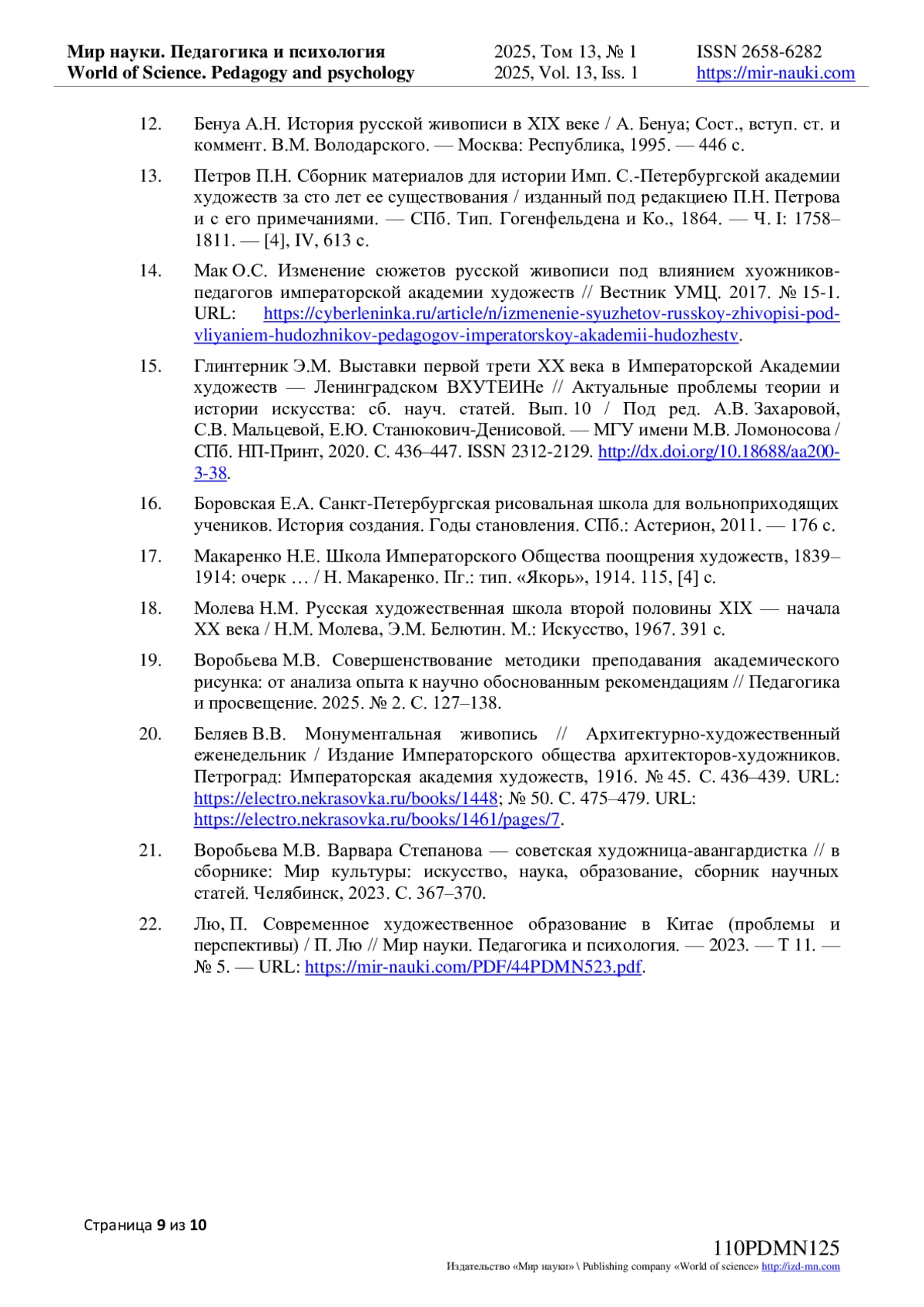 Мир науки. Педагогика и психология
World of Science. Pedagogy and psychology

2025, Том 13, № 1
2025, Vol. 13, Iss. 1

ISSN 2658-6282
https://mir-nauki.com

12. Бенуа А.Н. История русской живописи в XIX веке / А. Бенуа; Сост., вступ. ст. и коммент. В.М. Володарского. — Москва: Республика, 1995. — 446 с.

13. Петров П.Н. Сборник материалов для истории Имп. С.-Петербургской академии художеств за сто лет ее существования / изданный под редакциею П.Н. Петрова и с его примечаниями. — СПб. Тип. Гогенфельдена и Ко., 1864. — Ч. I: 1758–1811. — [4], IV, 613 с.

14. Мак О.С. Изменение сюжетов русской живописи под влиянием хуожников-педагогов императорской академии художеств // Вестник УМЦ. 2017. № 15-1. URL: https://cyberleninka.ru/article/n/izmenenie-syuzhetov-russkoy-zhivopisi-pod-vliyaniem-hudozhnikov-pedagogov-imperatorskoy-akademii-hudozhestv.

15. Глинтерник Э.М. Выставки первой трети XX века в Императорской Академии художеств — Ленинградском ВХУТЕИНе // Актуальные проблемы теории и истории искусства: сб. науч. статей. Вып. 10 / Под ред. А.В. Захаровой, С.В. Мальцевой, Е.Ю. Станюкович-Денисовой. — МГУ имени М.В. Ломоносова / СПб. НП-Принт, 2020. С. 436–447. ISSN 2312-2129. http://dx.doi.org/10.18688/aa200-3-38.

16. Боровская Е.А. Санкт-Петербургская рисовальная школа для вольноприходящих учеников. История создания. Годы становления. СПб.: Астерион, 2011. — 176 с.

17. Макаренко Н.Е. Школа Императорского Общества поощрения художеств, 1839–1914: очерк … / Н. Макаренко. Пг.: тип. «Якорь», 1914. 115, [4] с.

18. Молева Н.М. Русская художественная школа второй половины XIX — начала XX века / Н.М. Молева, Э.М. Белютин. М.: Искусство, 1967. 391 с.

19. Воробьева М.В. Совершенствование методики преподавания академического рисунка: от анализа опыта к научно обоснованным рекомендациям // Педагогика и просвещение. 2025. № 2. С. 127–138.

20. Беляев В.В. Монументальная живопись // Архитектурно-художественный еженедельник / Издание Императорского общества архитекторов-художников. Петроград: Императорская академия художеств, 1916. № 45. С. 436–439. URL: https://electro.nekrasovka.ru/books/1448; № 50. С. 475–479. URL: https://electro.nekrasovka.ru/books/1461/pages/7.

21. Воробьева М.В. Варвара Степанова — советская художница-авангардистка // в сборнике: Мир культуры: искусство, наука, образование, сборник научных статей. Челябинск, 2023. С. 367–370.

22. Лю, П. Современное художественное образование в Китае (проблемы и перспективы) / П. Лю // Мир науки. Педагогика и психология. — 2023. — Т 11. — № 5. — URL: https://mir-nauki.com/PDF/44PDMN523.pdf.

Страница 9 из 10

110PDMN125
Издательство «Мир науки» \ Publishing company «World of science» http://izd-mn.com